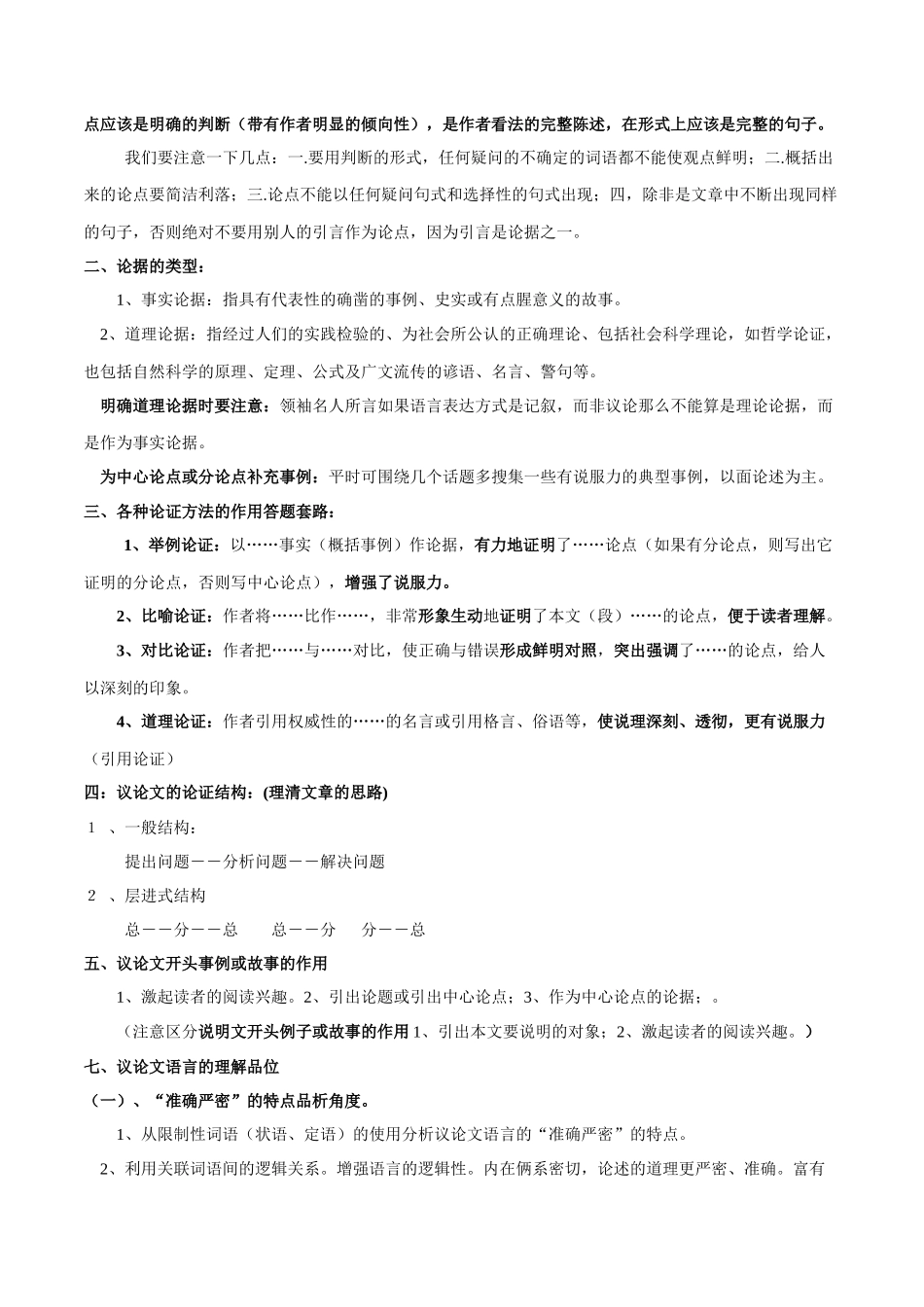 点应该是明确的判断（带有作者明显的倾向性），是作者看法的完整陈述，在形式上应该是完整的句子。

我们要注意一下几点：一.要用判断的形式，任何疑问的不确定的词语都不能使观点鲜明；二.概括出来的论点要简洁利落；三.论点不能以任何疑问句式和选择性的句式出现；四，除非是文章中不断出现同样的句子，否则绝对不要用别人的引言作为论点，因为引言是论据之一。

二、论据的类型：

1、事实论据：指具有代表性的确凿的事例、史实或有点腥意义的故事。

2、道理论据：指经过人们的实践检验的、为社会所公认的正确理论、包括社会科学理论，如哲学论证，也包括自然科学的原理、定理、公式及广文流传的谚语、名言、警句等。

明确道理论据时要注意：领袖名人所言如果语言表达方式是记叙，而非议论那么不能算是理论论据，而是作为事实论据。

为中心论点或分论点补充事例：平时可围绕几个话题多搜集一些有说服力的典型事例，以面论述为主。

三、各种论证方法的作用答题套路：

1、举例论证：以……事实（概括事例）作论据，有力地证明了……论点（如果有分论点，则写出它证明的分论点，否则写中心论点），增强了说服力。

2、比喻论证：作者将……比作……，非常形象生动地证明了本文（段）……的论点，便于读者理解。

3、对比论证：作者把……与……对比，使正确与错误形成鲜明对照，突出强调了……的论点，给人以深刻的印象。

4、道理论证：作者引用权威性的……的名言或引用格言、俗语等，使说理深刻、透彻，更有说服力（引用论证）

四：议论文的论证结构：(理清文章的思路)

1 、一般结构：

提出问题——分析问题——解决问题

2 、层进式结构

总——分——总　　总——分　　分——总

五、议论文开头事例或故事的作用

1、激起读者的阅读兴趣。2、引出论题或引出中心论点；3、作为中心论点的论据；。

（注意区分说明文开头例子或故事的作用 1、引出本文要说明的对象；2、激起读者的阅读兴趣。）

七、议论文语言的理解品位

（一）、“准确严密”的特点品析角度。

1、从限制性词语（状语、定语）的使用分析议论文语言的“准确严密”的特点。

2、利用关联词语间的逻辑关系。增强语言的逻辑性。内在俩系密切，论述的道理更严密、准确。富有